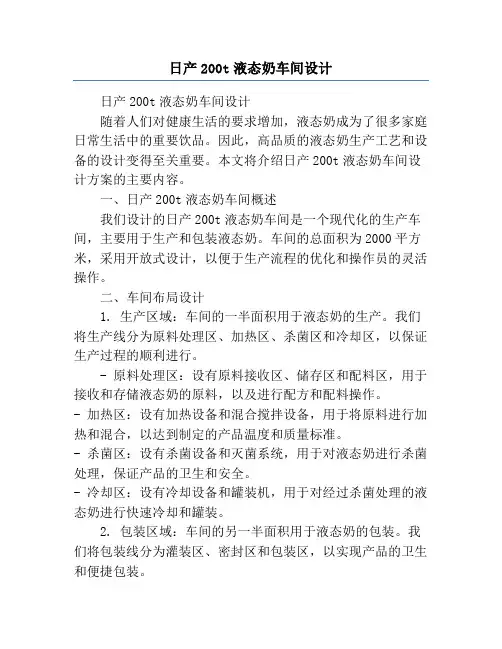 日产 200t 液态奶车间设计

日产 200t 液态奶车间设计

随着人们对健康生活的要求增加，液态奶成为了很多家庭日常生活中的重要饮品。因此，高品质的液态奶生产工艺和设备的设计变得至关重要。本文将介绍日产 200t 液态奶车间设计方案的主要内容。

一、日产 200t 液态奶车间概述

我们设计的日产 200t 液态奶车间是一个现代化的生产车间，主要用于生产和包装液态奶。车间的总面积为 2000 平方米，采用开放式设计，以便于生产流程的优化和操作员的灵活操作。

二、车间布局设计

1. 生产区域：车间的一半面积用于液态奶的生产。我们将生产线分为原料处理区、加热区、杀菌区和冷却区，以保证生产过程的顺利进行。

- 原料处理区：设有原料接收区、储存区和配料区，用于接收和存储液态奶的原料，以及进行配方和配料操作。

- 加热区：设有加热设备和混合搅拌设备，用于将原料进行加热和混合，以达到制定的产品温度和质量标准。

- 杀菌区：设有杀菌设备和灭菌系统，用于对液态奶进行杀菌处理，保证产品的卫生和安全。

- 冷却区：设有冷却设备和罐装机，用于对经过杀菌处理的液态奶进行快速冷却和罐装。

2. 包装区域：车间的另一半面积用于液态奶的包装。我们将包装线分为灌装区、密封区和包装区，以实现产品的卫生和便捷包装。